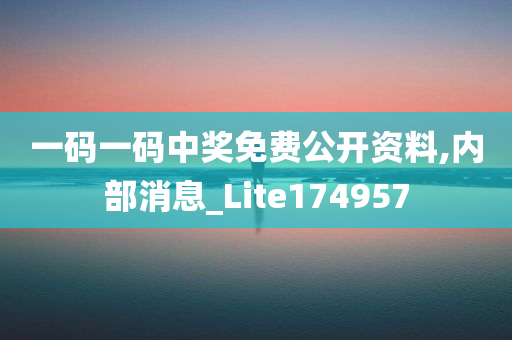 一码一码中奖免费公开资料,内部消息_Lite174957